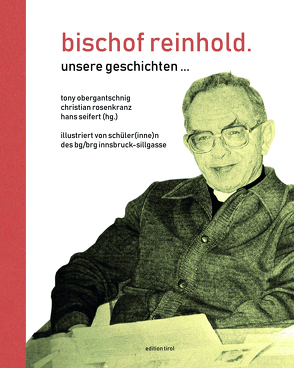 bischof reinhold.

unsere geschichten ...

tony obergantschnig
christian rosenkranz
hans seifert (hg.)

illustriert von schüler(inne)n
des bg/brg innsbruck-sillgasse

edition tirol